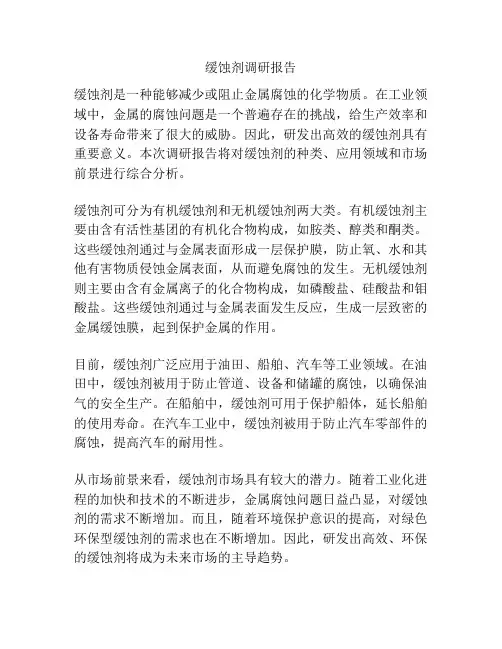 缓蚀剂调研报告

缓蚀剂是一种能够减少或阻止金属腐蚀的化学物质。在工业领域中，金属的腐蚀问题是一个普遍存在的挑战，给生产效率和设备寿命带来了很大的威胁。因此，研发出高效的缓蚀剂具有重要意义。本次调研报告将对缓蚀剂的种类、应用领域和市场前景进行综合分析。

缓蚀剂可分为有机缓蚀剂和无机缓蚀剂两大类。有机缓蚀剂主要由含有活性基团的有机化合物构成，如胺类、醇类和酮类。这些缓蚀剂通过与金属表面形成一层保护膜，防止氧、水和其他有害物质侵蚀金属表面，从而避免腐蚀的发生。无机缓蚀剂则主要由含有金属离子的化合物构成，如磷酸盐、硅酸盐和钼酸盐。这些缓蚀剂通过与金属表面发生反应，生成一层致密的金属缓蚀膜，起到保护金属的作用。

目前，缓蚀剂广泛应用于油田、船舶、汽车等工业领域。在油田中，缓蚀剂被用于防止管道、设备和储罐的腐蚀，以确保油气的安全生产。在船舶中，缓蚀剂可用于保护船体，延长船舶的使用寿命。在汽车工业中，缓蚀剂被用于防止汽车零部件的腐蚀，提高汽车的耐用性。

从市场前景来看，缓蚀剂市场具有较大的潜力。随着工业化进程的加快和技术的不断进步，金属腐蚀问题日益凸显，对缓蚀剂的需求不断增加。而且，随着环境保护意识的提高，对绿色环保型缓蚀剂的需求也在不断增加。因此，研发出高效、环保的缓蚀剂将成为未来市场的主导趋势。